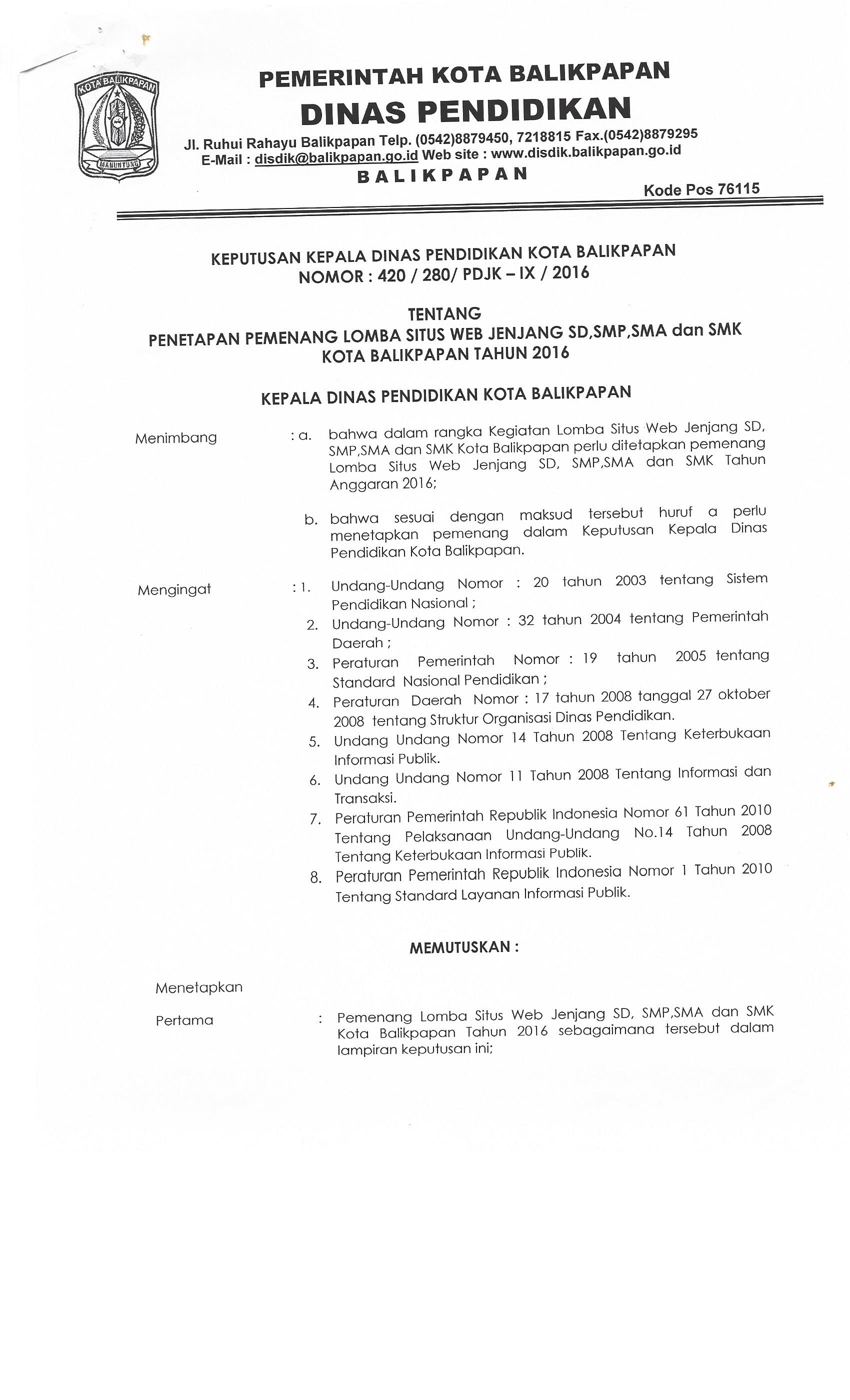 KOTA BALIKPAPAN
MANUNTUNG

PEMERINTAH KOTA BALIKPAPAN
DINAS PENDIDIKAN
Jl. Ruhui Rahayu Balikpapan Telp. (0542)8879450, 7218815 Fax.(0542)8879295
E-Mail : disdik@balikpapan.go.id Web site : www.disdik.balikpapan.go.id
BALIKPAPAN
Kode Pos 76115

KEPUTUSAN KEPALA DINAS PENDIDIKAN KOTA BALIKPAPAN
NOMOR : 420 / 280/ PDJK – IX / 2016

TENTANG
PENETAPAN PEMENANG LOMBA SITUS WEB JENJANG SD,SMP,SMA dan SMK
KOTA BALIKPAPAN TAHUN 2016

KEPALA DINAS PENDIDIKAN KOTA BALIKPAPAN

Menimbang : a. bahwa dalam rangka Kegiatan Lomba Situs Web Jenjang SD, SMP,SMA dan SMK Kota Balikpapan perlu ditetapkan pemenang Lomba Situs Web Jenjang SD, SMP,SMA dan SMK Tahun Anggaran 2016;

b. bahwa sesuai dengan maksud tersebut huruf a perlu menetapkan pemenang dalam Keputusan Kepala Dinas Pendidikan Kota Balikpapan.

Mengingat : 1. Undang-Undang Nomor : 20 tahun 2003 tentang Sistem Pendidikan Nasional ;
2. Undang-Undang Nomor : 32 tahun 2004 tentang Pemerintah Daerah ;
3. Peraturan Pemerintah Nomor : 19 tahun 2005 tentang Standard Nasional Pendidikan ;
4. Peraturan Daerah Nomor : 17 tahun 2008 tanggal 27 oktober 2008 tentang Struktur Organisasi Dinas Pendidikan.
5. Undang Undang Nomor 14 Tahun 2008 Tentang Keterbukaan Informasi Publik.
6. Undang Undang Nomor 11 Tahun 2008 Tentang Informasi dan Transaksi.
7. Peraturan Pemerintah Republik Indonesia Nomor 61 Tahun 2010 Tentang Pelaksanaan Undang-Undang No.14 Tahun 2008 Tentang Keterbukaan Informasi Publik.
8. Peraturan Pemerintah Republik Indonesia Nomor 1 Tahun 2010 Tentang Standard Layanan Informasi Publik.

MEMUTUSKAN :

Menetapkan

Pertama : Pemenang Lomba Situs Web Jenjang SD, SMP,SMA dan SMK Kota Balikpapan Tahun 2016 sebagaimana tersebut dalam lampiran keputusan ini;